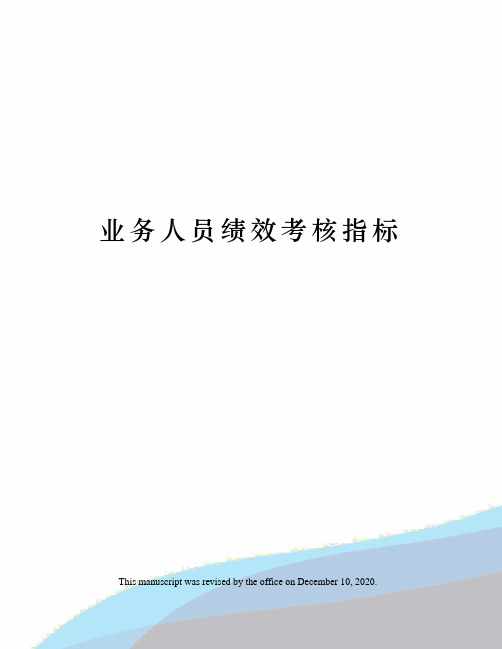 业务人员绩效考核指标

This manuscript was revised by the office on December 10, 2020.